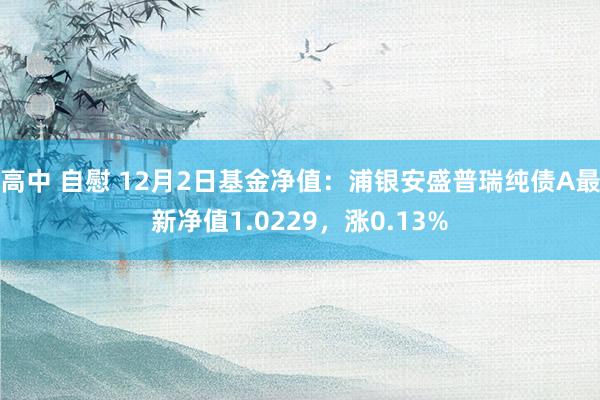 高中 自慰 12月2日基金净值：浦银安盛普瑞纯债A最新净值1.0229，涨0.13%